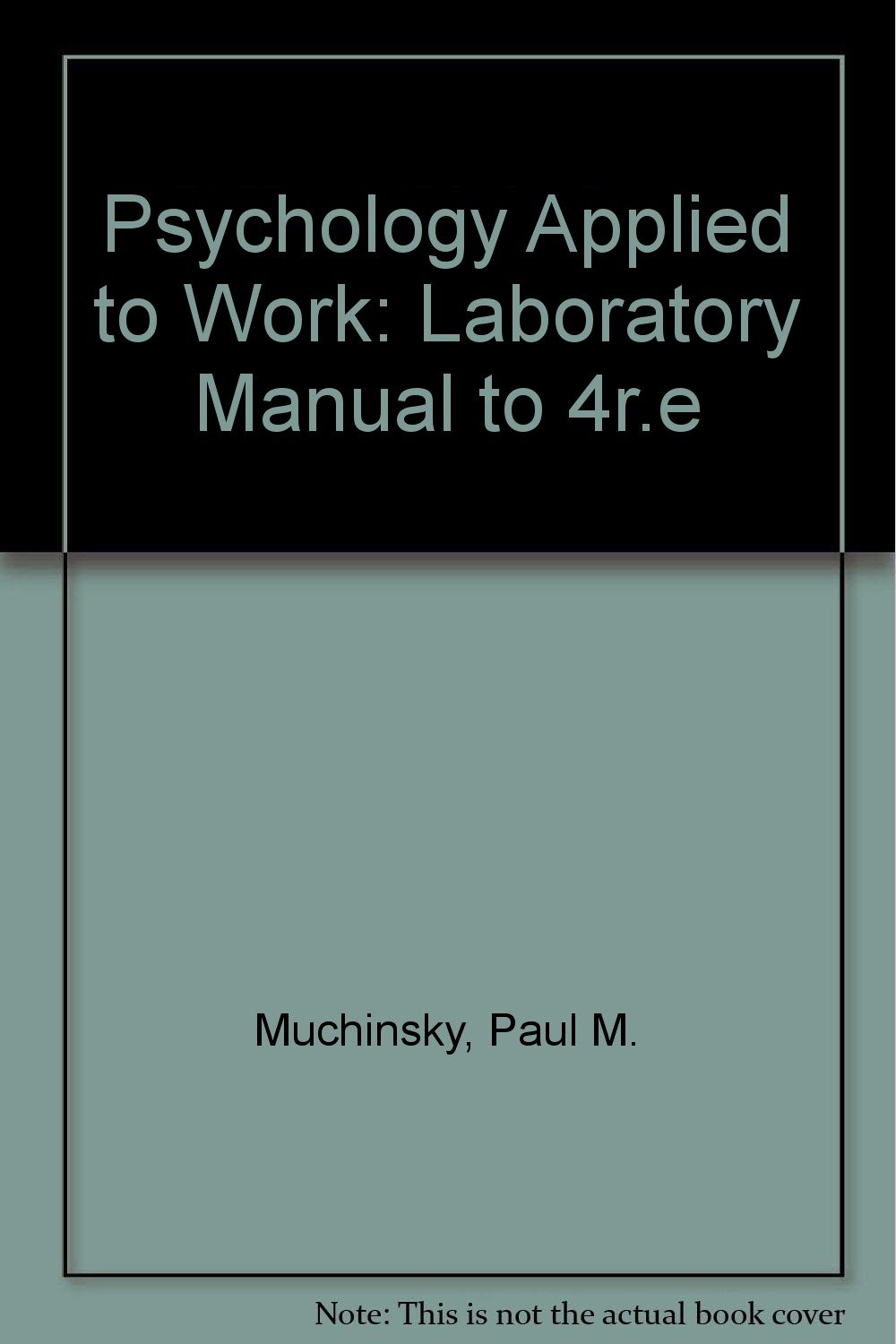 Psychology Applied to Work: Laboratory Manual to 4r.e

Muchinsky, Paul M.

Note: This is not the actual book cover